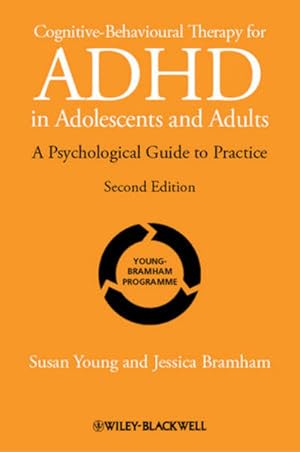 Cognitive-Behavioural Therapy for
ADHD
in Adolescents and Adults

A Psychological Guide to Practice

Second Edition

YOUNG-BRAMHAM PROGRAMME

Susan Young and Jessica Bramham

WILEY-BLACKWELL